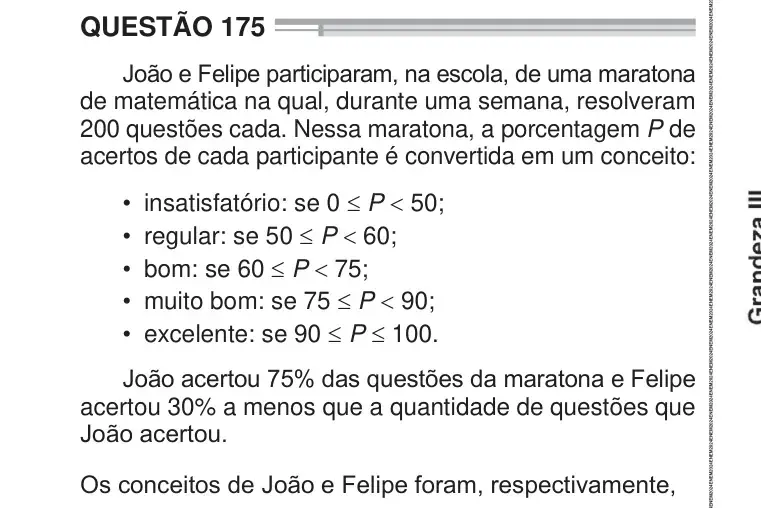 QUESTÃO 175

João e Felipe participaram, na escola, de uma maratona de matemática na qual, durante uma semana, resolveram 200 questões cada. Nessa maratona, a porcentagem $P$ de acertos de cada participante é convertida em um conceito:

• insatisfatório: se $0 \leq P < 50$;
• regular: se $50 \leq P < 60$;
• bom: se $60 \leq P < 75$;
• muito bom: se $75 \leq P < 90$;
• excelente: se $90 \leq P \leq 100$.

João acertou 75% das questões da maratona e Felipe acertou 30% a menos que a quantidade de questões que João acertou.

Os conceitos de João e Felipe foram, respectivamente,

Grandeza III